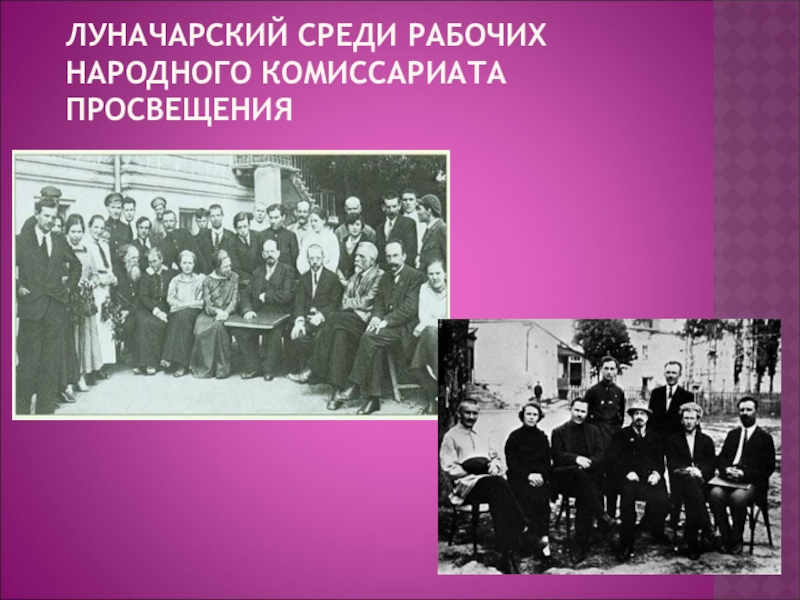 ЛУНАЧАРСКИЙ СРЕДИ РАБОЧИХ НАРОДНОГО КОМИССАРИАТА ПРОСВЕЩЕНИЯ